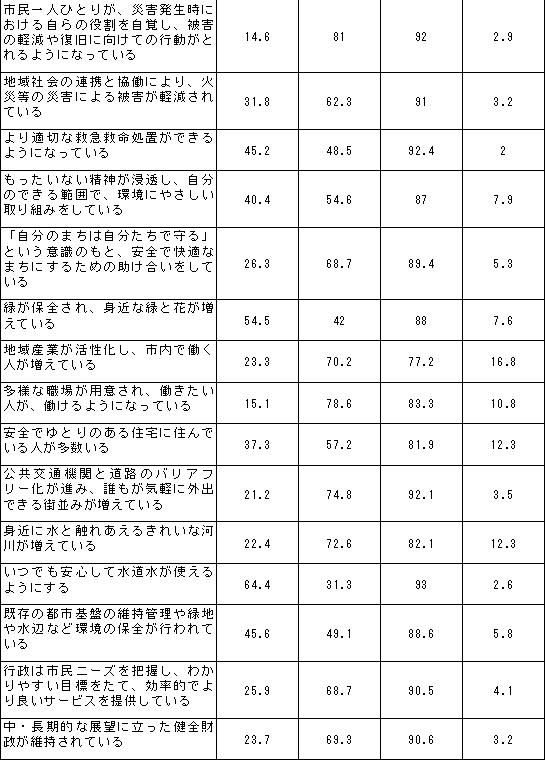 | | | | | |
|---|---|---|---|---|
| 市民一人ひとりが、災害発生時における自らの役割を自覚し、被害の軽減や復旧に向けての行動がとれるようになっている | 14.6 | 81 | 92 | 2.9 |
| 地域社会の連携と協働により、火災等の災害による被害が軽減されている | 31.8 | 62.3 | 91 | 3.2 |
| より適切な救急救命処置ができるようになっている | 45.2 | 48.5 | 92.4 | 2 |
| もったいない精神が浸透し、自分のできる範囲で、環境にやさしい取り組みをしている | 40.4 | 54.6 | 87 | 7.9 |
| 「自分のまちは自分たちで守る」という意識のもと、安全で快適なまちにするための助け合いをしている | 26.3 | 68.7 | 89.4 | 5.3 |
| 緑が保全され、身近な緑と花が増えている | 54.5 | 42 | 88 | 7.6 |
| 地域産業が活性化し、市内で働く人が増えている | 23.3 | 70.2 | 77.2 | 16.8 |
| 多様な職場が用意され、働きたい人が、働けるようになっている | 15.1 | 78.6 | 83.3 | 10.8 |
| 安全でゆとりのある住宅に住んでいる人が多数いる | 37.3 | 57.2 | 81.9 | 12.3 |
| 公共交通機関と道路のバリアフリー化が進み、誰もが気軽に外出できる街並みが増えている | 21.2 | 74.8 | 92.1 | 3.5 |
| 身近に水と触れあえるきれいな河川が増えている | 22.4 | 72.6 | 82.1 | 12.3 |
| いつでも安心して水道水が使えるようにする | 64.4 | 31.3 | 93 | 2.6 |
| 既存の都市基盤の維持管理や緑地や水辺など環境の保全が行われている | 45.6 | 49.1 | 88.6 | 5.8 |
| 行政は市民ニーズを把握し、わかりやすい目標をたて、効率的でより良いサービスを提供している | 25.9 | 68.7 | 90.5 | 4.1 |
| 中・長期的な展望に立った健全財政が維持されている | 23.7 | 69.3 | 90.6 | 3.2 |